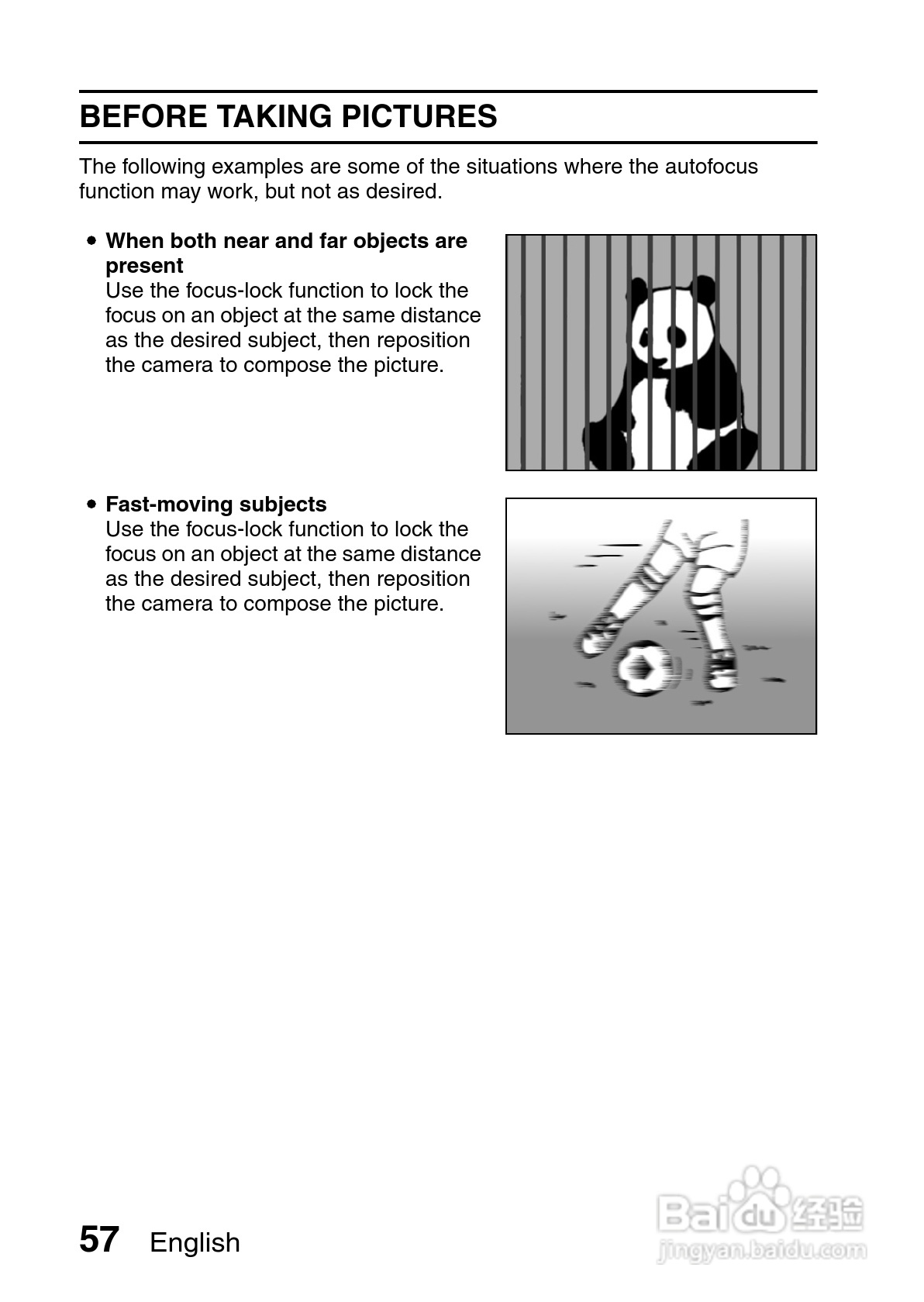 BEFORE TAKING PICTURES

The following examples are some of the situations where the autofocus function may work, but not as desired.

• When both near and far objects are present
Use the focus-lock function to lock the focus on an object at the same distance as the desired subject, then reposition the camera to compose the picture.

• Fast-moving subjects
Use the focus-lock function to lock the focus on an object at the same distance as the desired subject, then reposition the camera to compose the picture.

57 English

Baidu 经验
jingyan.baidu.com